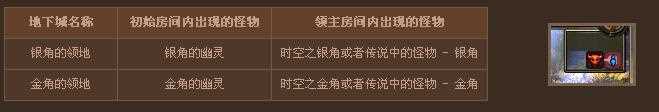 | 地下城名称 | 初始房间内出现的怪物 | 领主房间内出现的怪物 |
|---|---|---|
| 银角的领地 | 银角的幽灵 | 时空之银角或者传说中的怪物 - 银角 |
| 金角的领地 | 金角的幽灵 | 时空之金角或者传说中的怪物 - 金角 |